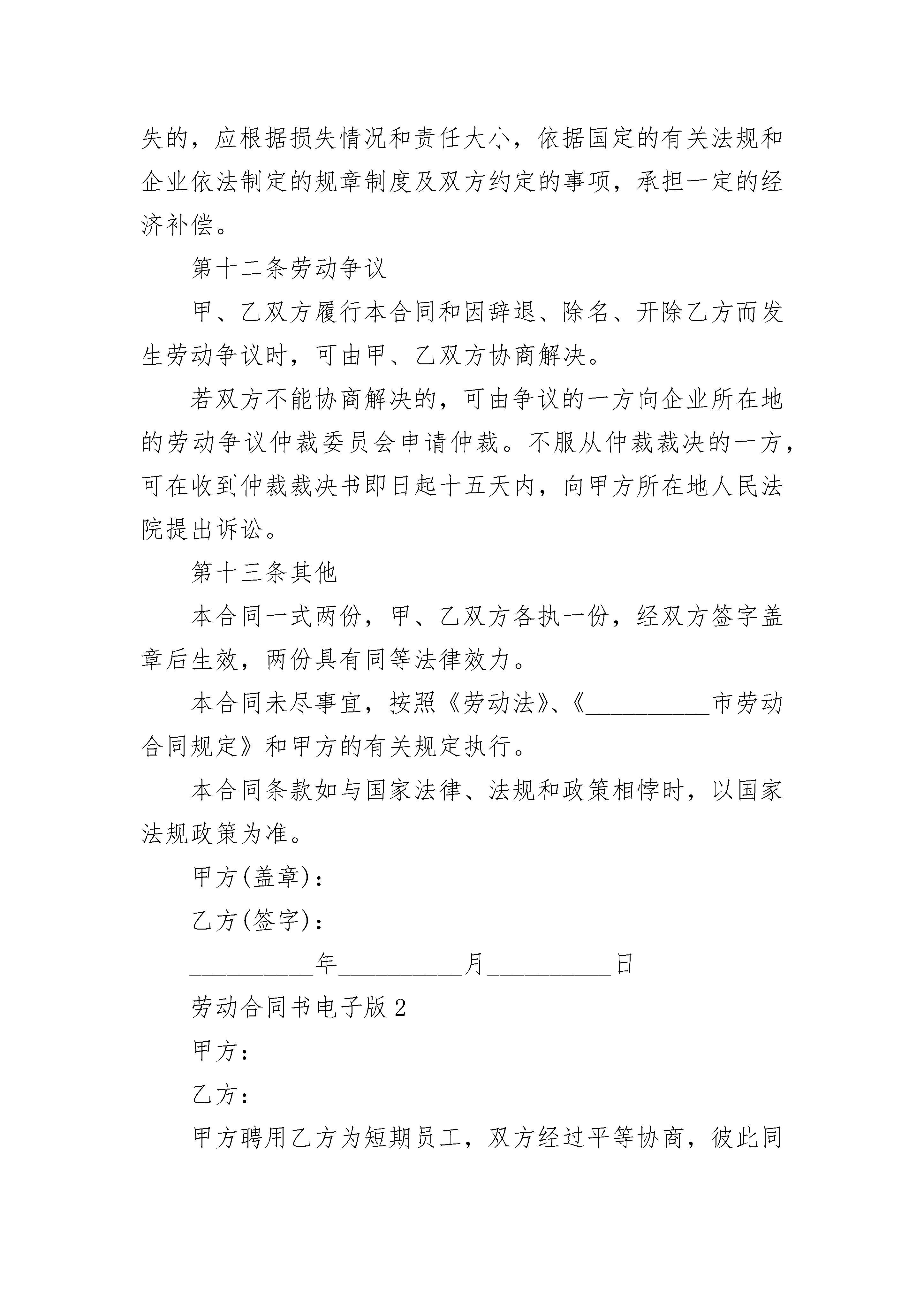 失的，应根据损失情况和责任大小，依据国定的有关法规和企业依法制定的规章制度及双方约定的事项，承担一定的经济补偿。

第十二条劳动争议

甲、乙双方履行本合同和因辞退、除名、开除乙方而发生劳动争议时，可由甲、乙双方协商解决。

若双方不能协商解决的，可由争议的一方向企业所在地的劳动争议仲裁委员会申请仲裁。不服从仲裁裁决的一方，可在收到仲裁裁决书即日起十五天内，向甲方所在地人民法院提出诉讼。

第十三条其他

本合同一式两份，甲、乙双方各执一份，经双方签字盖章后生效，两份具有同等法律效力。

本合同未尽事宜，按照《劳动法》、《__________市劳动合同规定》和甲方的有关规定执行。

本合同条款如与国家法律、法规和政策相悖时，以国家法规政策为准。

甲方(盖章)：

乙方(签字)：

__________年__________月__________日

劳动合同书电子版 2

甲方：

乙方：

甲方聘用乙方为短期员工，双方经过平等协商，彼此同